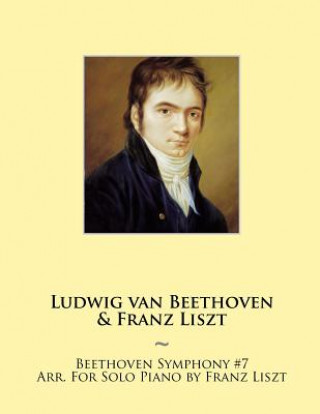 Ludwig van Beethoven
& Franz Liszt

~

Beethoven Symphony #7
Arr. For Solo Piano by Franz Liszt